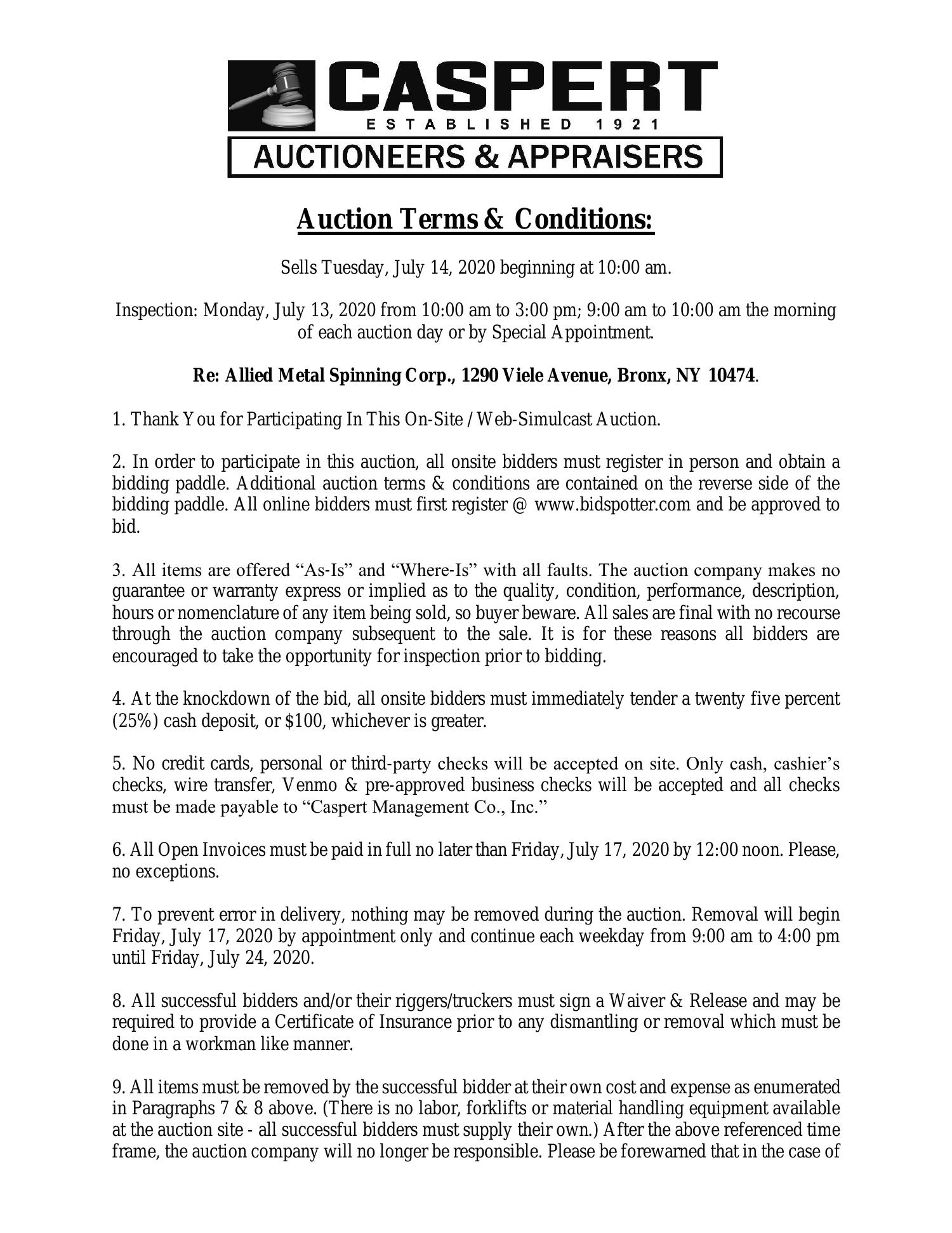 CASPERT
ESTABLISHED 1921
AUCTIONEERS & APPRAISERS

Auction Terms & Conditions:

Sells Tuesday, July 14, 2020 beginning at 10:00 am.

Inspection: Monday, July 13, 2020 from 10:00 am to 3:00 pm; 9:00 am to 10:00 am the morning of each auction day or by Special Appointment.

Re: Allied Metal Spinning Corp., 1290 Viele Avenue, Bronx, NY 10474.

1. Thank You for Participating In This On-Site / Web-Simulcast Auction.

2. In order to participate in this auction, all onsite bidders must register in person and obtain a bidding paddle. Additional auction terms & conditions are contained on the reverse side of the bidding paddle. All online bidders must first register @ www.bidspotter.com and be approved to bid.

3. All items are offered "As-Is" and "Where-Is" with all faults. The auction company makes no guarantee or warranty express or implied as to the quality, condition, performance, description, hours or nomenclature of any item being sold, so buyer beware. All sales are final with no recourse through the auction company subsequent to the sale. It is for these reasons all bidders are encouraged to take the opportunity for inspection prior to bidding.

4. At the knockdown of the bid, all onsite bidders must immediately tender a twenty five percent (25%) cash deposit, or $100, whichever is greater.

5. No credit cards, personal or third-party checks will be accepted on site. Only cash, cashier's checks, wire transfer, Venmo & pre-approved business checks will be accepted and all checks must be made payable to "Caspert Management Co., Inc."

6. All Open Invoices must be paid in full no later than Friday, July 17, 2020 by 12:00 noon. Please, no exceptions.

7. To prevent error in delivery, nothing may be removed during the auction. Removal will begin Friday, July 17, 2020 by appointment only and continue each weekday from 9:00 am to 4:00 pm until Friday, July 24, 2020.

8. All successful bidders and/or their riggers/truckers must sign a Waiver & Release and may be required to provide a Certificate of Insurance prior to any dismantling or removal which must be done in a workman like manner.

9. All items must be removed by the successful bidder at their own cost and expense as enumerated in Paragraphs 7 & 8 above. (There is no labor, forklifts or material handling equipment available at the auction site - all successful bidders must supply their own.) After the above referenced time frame, the auction company will no longer be responsible. Please be forewarned that in the case of